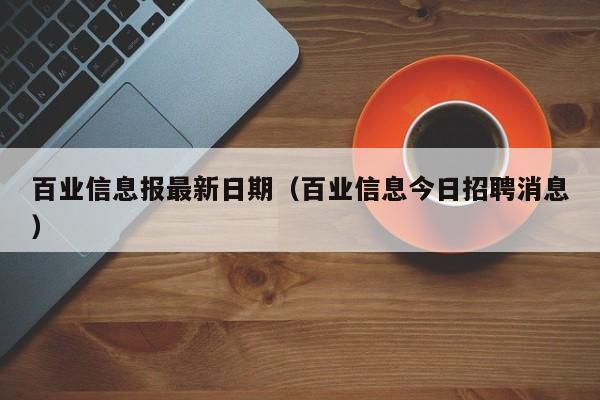 百业信息报最新日期（百业信息今日招聘消息）